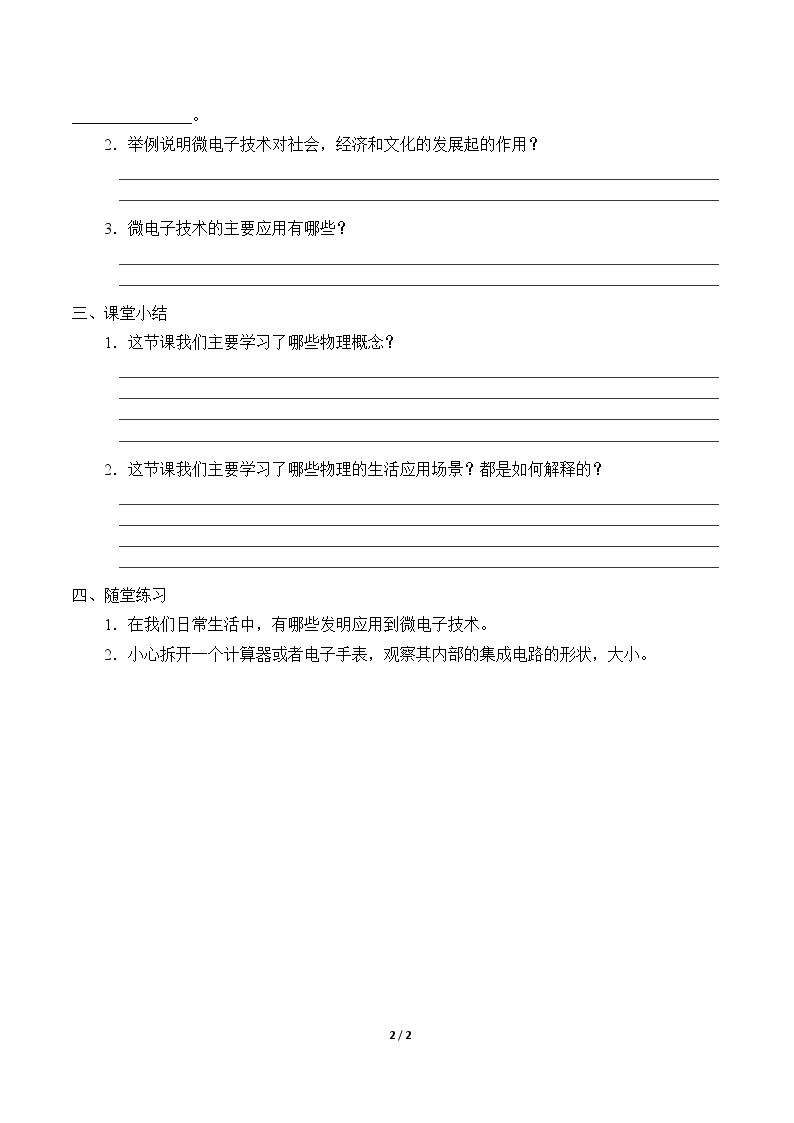 ____。

2．举例说明微电子技术对社会，经济和文化的发展起的作用？

____

____

3．微电子技术的主要应用有哪些？

____

____

三、课堂小结

1．这节课我们主要学习了哪些物理概念？

____

____

____

____

2．这节课我们主要学习了哪些物理的生活应用场景？都是如何解释的？

____

____

____

____

四、随堂练习

1．在我们日常生活中，有哪些发明应用到微电子技术。

2．小心拆开一个计算器或者电子手表，观察其内部的集成电路的形状，大小。

2 / 2